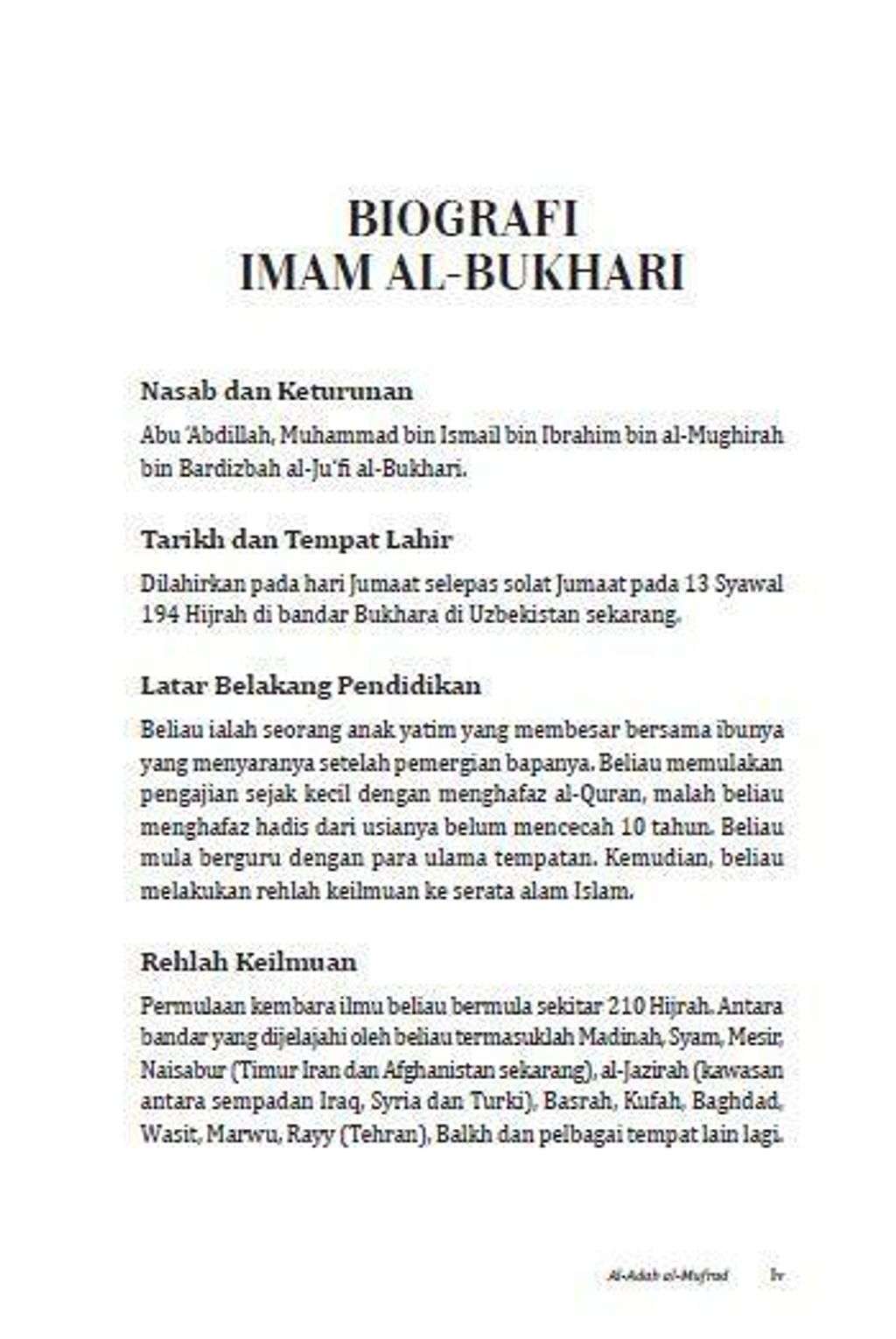 BIOGRAFI
IMAM AL-BUKHARI

Nasab dan Keturunan

Abu 'Abdillah, Muhammad bin Ismail bin Ibrahim bin al-Mughirah bin Bardizbah al-Ju'fi al-Bukhari.

Tarikh dan Tempat Lahir

Dilahirkan pada hari Jumaat selepas solat Jumaat pada 13 Syawal 194 Hijrah di bandar Bukhara di Uzbekistan sekarang.

Latar Belakang Pendidikan

Beliau ialah seorang anak yatim yang membesar bersama ibunya yang menyaranya setelah pemergian bapanya. Beliau memulakan pengajian sejak kecil dengan menghafaz al-Quran, malah beliau menghafaz hadis dari usianya belum mencecah 10 tahun. Beliau mula berguru dengan para ulama tempatan. Kemudian, beliau melakukan rehlah keilmuan ke serata alam Islam.

Rehlah Keilmuan

Permulaan kembara ilmu beliau bermula sekitar 210 Hijrah. Antara bandar yang dijelajahi oleh beliau termasuklah Madinah, Syam, Mesir, Naisabur (Timur Iran dan Afghanistan sekarang), al-Jazirah (kawasan antara sempadan Iraq, Syria dan Turki), Basrah, Kufah, Baghdad, Wasit, Marwu, Rayy (Tehran), Balkh dan pelbagai tempat lain lagi.

Al-Adab al-Mufrad lv